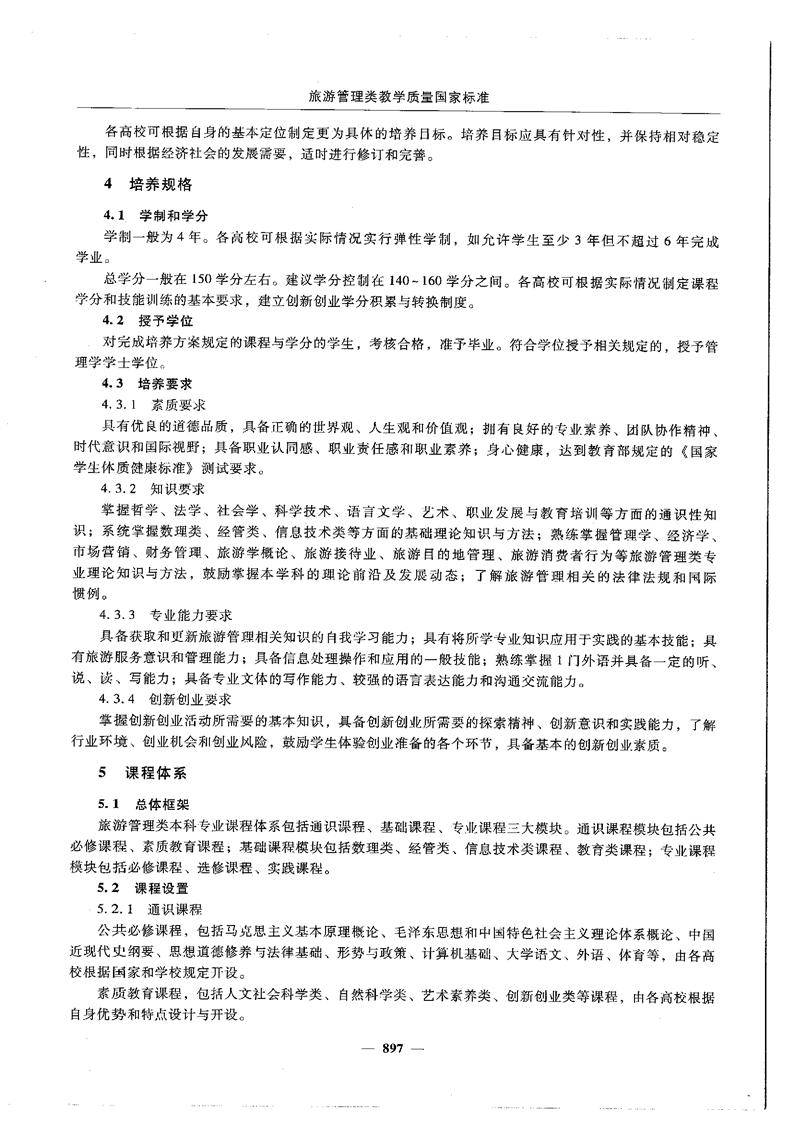 旅游管理类教学质量国家标准

各高校可根据自身的基本定位制定更为具体的培养目标。培养目标应具有针对性，并保持相对稳定性，同时根据经济社会的发展需要，适时进行修订和完善。

4 培养规格

4.1 学制和学分

学制一般为4年。各高校可根据实际情况实行弹性学制，如允许学生至少3年但不超过6年完成学业。

总学分一般在150学分左右。建议学分控制在140～160学分之间。各高校可根据实际情况制定课程学分和技能训练的基本要求，建立创新创业学分积累与转换制度。

4.2 授予学位

对完成培养方案规定的课程与学分的学生，考核合格，准予毕业。符合学位授予相关规定的，授予管理学学士学位。

4.3 培养要求

4.3.1 素质要求

具有优良的道德品质，具备正确的世界观、人生观和价值观；拥有良好的专业素养、团队协作精神、时代意识和国际视野；具备职业认同感、职业责任感和职业素养；身心健康，达到教育部规定的《国家学生体质健康标准》测试要求。

4.3.2 知识要求

掌握哲学、法学、社会学、科学技术、语言文学、艺术、职业发展与教育培训等方面的通识性知识；系统掌握数理类、经管类、信息技术类等方面的基础理论知识与方法；熟练掌握管理学、经济学、市场营销、财务管理、旅游学概论、旅游接待业、旅游目的地管理、旅游消费者行为等旅游管理类专业理论知识与方法，鼓励掌握本学科的理论前沿及发展动态；了解旅游管理相关的法律法规和国际惯例。

4.3.3 专业能力要求

具备获取和更新旅游管理相关知识的自我学习能力；具有将所学专业知识应用于实践的基本技能；具有旅游服务意识和管理能力；具备信息处理操作和应用的一般技能；熟练掌握1门外语并具备一定的听、说、读、写能力；具备专业文体的写作能力、较强的语言表达能力和沟通交流能力。

4.3.4 创新创业要求

掌握创新创业活动所需要的基本知识，具备创新创业所需要的探索精神、创新意识和实践能力，了解行业环境、创业机会和创业风险，鼓励学生体验创业准备的各个环节，具备基本的创新创业素质。

5 课程体系

5.1 总体框架

旅游管理类本科专业课程体系包括通识课程、基础课程、专业课程三大模块。通识课程模块包括公共必修课程、素质教育课程；基础课程模块包括数理类、经管类、信息技术类课程、教育类课程；专业课程模块包括必修课程、选修课程、实践课程。

5.2 课程设置

5.2.1 通识课程

公共必修课程，包括马克思主义基本原理概论、毛泽东思想和中国特色社会主义理论体系概论、中国近现代史纲要、思想道德修养与法律基础、形势与政策、计算机基础、大学语文、外语、体育等，由各高校根据国家和学校规定开设。

素质教育课程，包括人文社会科学类、自然科学类、艺术素养类、创新创业类等课程，由各高校根据自身优势和特点设计与开设。

— 897 —